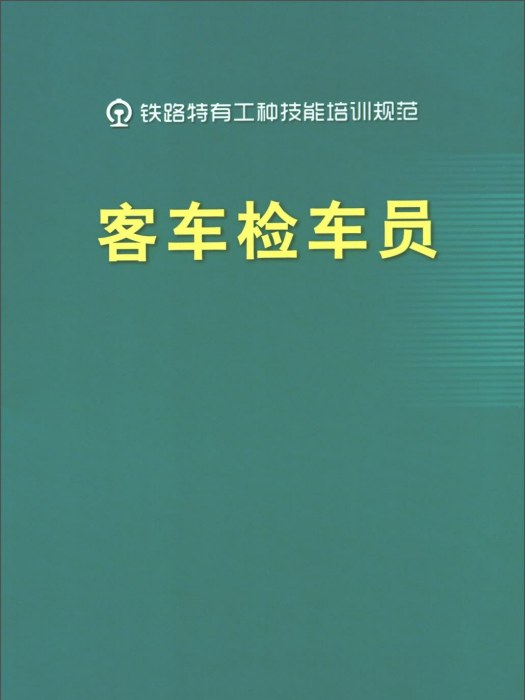 铁路特有工种技能培训规范

客车检车员